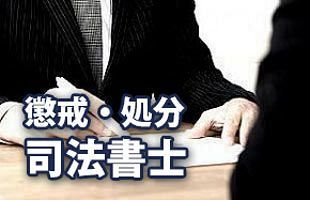 懲戒・処分
司法書士